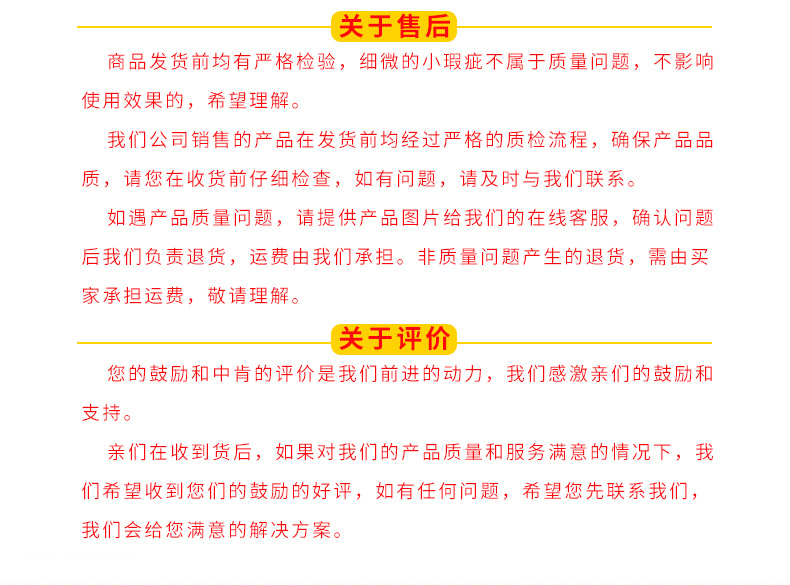 关于售后

商品发货前均有严格检验，细微的小瑕疵不属于质量问题，不影响使用效果的，希望理解。

我们公司销售的产品在发货前均经过严格的质检流程，确保产品品质，请您在收货前仔细检查，如有问题，请及时与我们联系。

如遇产品质量问题，请提供产品图片给我们的在线客服，确认问题后我们负责退货，运费由我们承担。非质量问题产生的退货，需由买家承担运费，敬请理解。

关于评价

您的鼓励和中肯的评价是我们前进的动力，我们感激亲们的鼓励和支持。

亲们在收到货后，如果对我们的产品质量和服务满意的情况下，我们希望收到您们的鼓励的好评，如有任何问题，希望您先联系我们，我们会给您满意的解决方案。